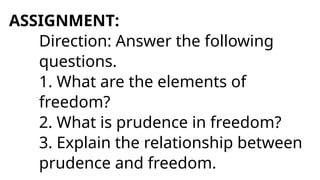 ASSIGNMENT:

Direction: Answer the following questions.

1. What are the elements of freedom?

2. What is prudence in freedom?

3. Explain the relationship between prudence and freedom.